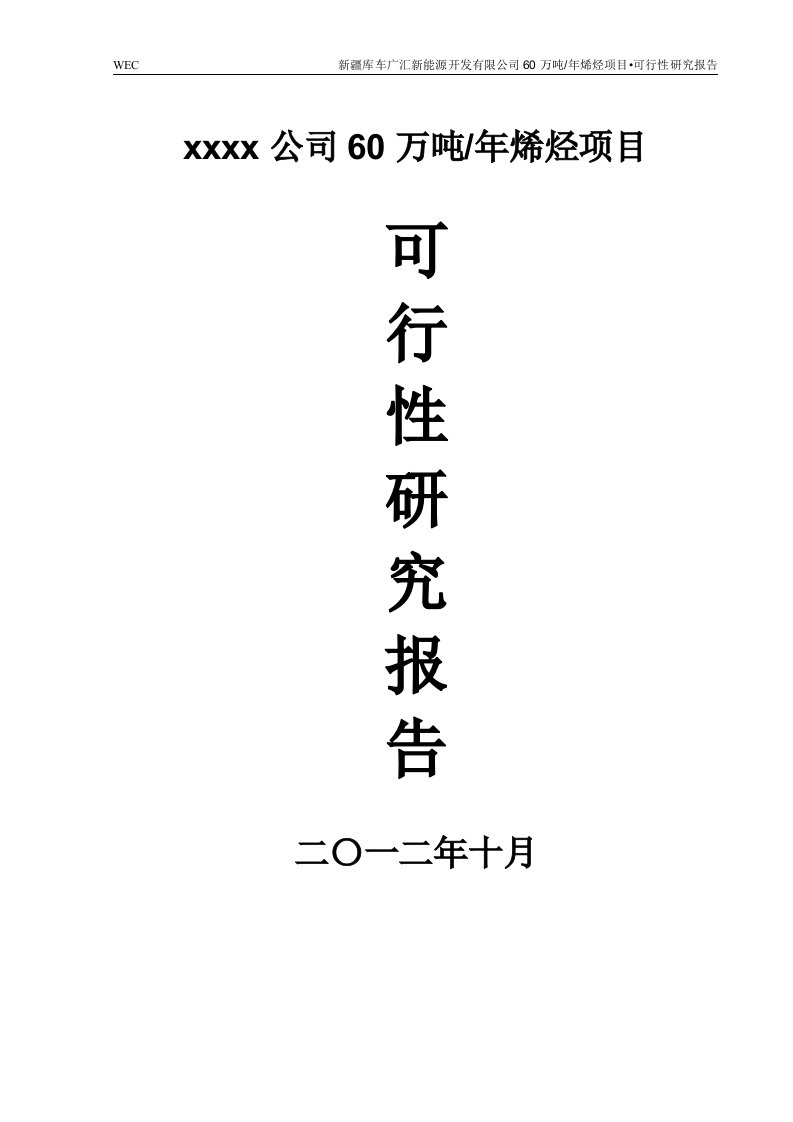 WEC

新疆库车广汇新能源开发有限公司 60 万吨/年烯烃项目•可行性研究报告

xxxx 公司 60 万吨/年烯烃项目

可

行

性

研

究

报

告

二〇一二年十月